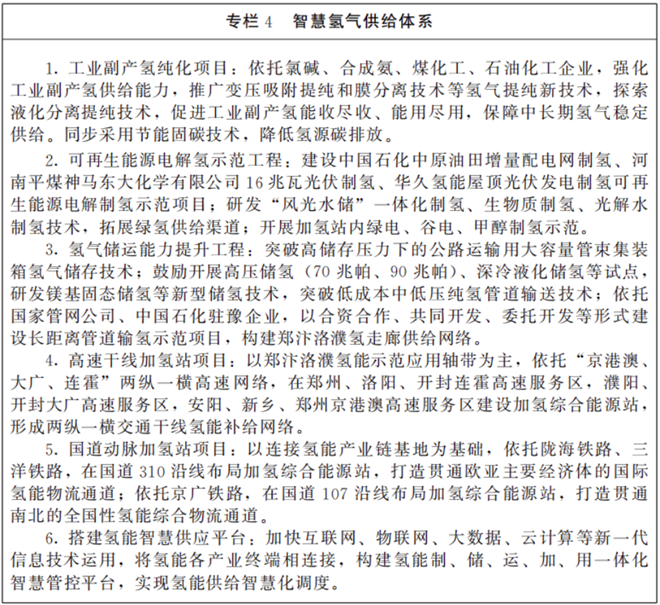 专栏 4　智慧氢气供给体系

1. 工业副产氢纯化项目：依托氯碱、合成氨、煤化工、石油化工企业，强化工业副产氢供给能力，推广变压吸附提纯和膜分离技术等氢气提纯新技术，探索液化分离提纯技术，促进工业副产氢能收尽收、能用尽用，保障中长期氢气稳定供给。同步采用节能固碳技术，降低氢源碳排放。

2. 可再生能源电解氢示范工程：建设中国石化中原油田增量配电网制氢、河南平煤神马东大化学有限公司 16 兆瓦光伏制氢、华久氢能屋顶光伏发电制氢可再生能源电解制氢示范项目；研发“风光水储”一体化制氢、生物质制氢、光解水制氢技术，拓展绿氢供给渠道；开展加氢站内绿电、谷电、甲醇制氢示范。

3. 氢气储运能力提升工程：突破高储存压力下的公路运输用大容量管束集装箱氢气储存技术；鼓励开展高压储氢（70 兆帕、90 兆帕）、深冷液化储氢等试点，研发镁基固态储氢等新型储氢技术，突破低成本中低压纯氢管道输送技术；依托国家管网公司、中国石化驻豫企业，以合资合作、共同开发、委托开发等形式建设长距离管道输氢示范项目，构建郑汴洛濮氢走廊供给网络。

4. 高速干线加氢站项目：以郑汴洛濮氢能示范应用轴带为主，依托“京港澳、大广、连霍”两纵一横高速网络，在郑州、洛阳、开封连霍高速服务区，濮阳、开封大广高速服务区，安阳、新乡、郑州京港澳高速服务区建设加氢综合能源站，形成两纵一横交通干线氢能补给网络。

5. 国道动脉加氢站项目：以连接氢能产业链基地为基础，依托陇海铁路、三洋铁路，在国道 310 沿线布局加氢综合能源站，打造贯通欧亚主要经济体的国际氢能物流通道；依托京广铁路，在国道 107 沿线布局加氢综合能源站，打造贯通南北的全国性氢能综合物流通道。

6. 搭建氢能智慧供应平台：加快互联网、物联网、大数据、云计算等新一代信息技术运用，将氢能各产业终端相连接，构建氢能制、储、运、加、用一体化智慧管控平台，实现氢能供给智慧化调度。